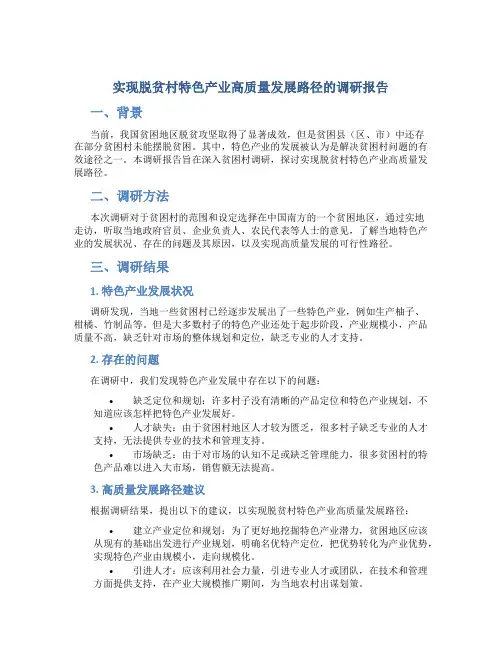 实现脱贫村特色产业高质量发展路径的调研报告

一、背景

当前，我国贫困地区脱贫攻坚取得了显著成效，但是贫困县（区、市）中还存在部分贫困村未能摆脱贫困。其中，特色产业的发展被认为是解决贫困村问题的有效途径之一。本调研报告旨在深入贫困村调研，探讨实现脱贫村特色产业高质量发展路径。

二、调研方法

本次调研对于贫困村的范围和设定选择在中国南方的一个贫困地区，通过实地走访，听取当地政府官员、企业负责人、农民代表等人士的意见，了解当地特色产业的发展状况、存在的问题及其原因，以及实现高质量发展的可行性路径。

三、调研结果

1. 特色产业发展状况

调研发现，当地一些贫困村已经逐步发展出了一些特色产业，例如生产柚子、柑橘、竹制品等。但是大多数村子的特色产业还处于起步阶段，产业规模小，产品质量不高，缺乏针对市场的整体规划和定位，缺乏专业的人才支持。

2. 存在的问题

在调研中，我们发现特色产业发展中存在以下的问题：

• 缺乏定位和规划：许多村子没有清晰的产品定位和特色产业规划，不知道应该怎样把特色产业发展好。
• 人才缺失：由于贫困村地区人才较为匮乏，很多村子缺乏专业的人才支持，无法提供专业的技术和管理支持。
• 市场缺乏：由于对市场的认知不足或缺乏管理能力，很多贫困村的特色产品难以进入大市场，销售额无法提高。

3. 高质量发展路径建议

根据调研结果，提出以下的建议，以实现脱贫村特色产业高质量发展路径：

• 建立产业定位和规划：为了更好地挖掘特色产业潜力，贫困地区应该从现有的基础出发进行产业规划，明确名优特产定位，把优势转化为产业优势，实现特色产业由规模小、走向规模化。
• 引进人才：应该利用社会力量，引进专业人才或团队，在技术和管理方面提供支持，在产业大规模推广期间，为当地农村出谋划策。